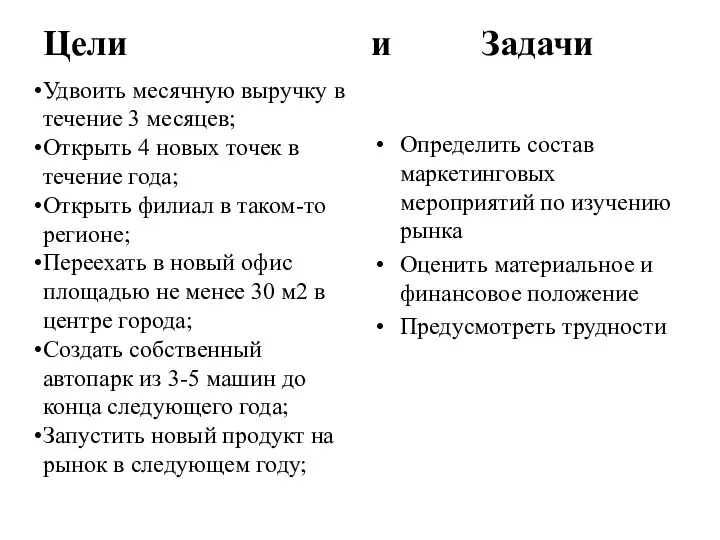 Цели и Задачи

•Удвоить месячную выручку в течение 3 месяцев;
•Открыть 4 новых точек в течение года;
•Открыть филиал в таком-то регионе;
•Переехать в новый офис площадью не менее 30 м2 в центре города;
•Создать собственный автопарк из 3-5 машин до конца следующего года;
•Запустить новый продукт на рынок в следующем году;

• Определить состав маркетинговых мероприятий по изучению рынка
• Оценить материальное и финансовое положение
• Предусмотреть трудности